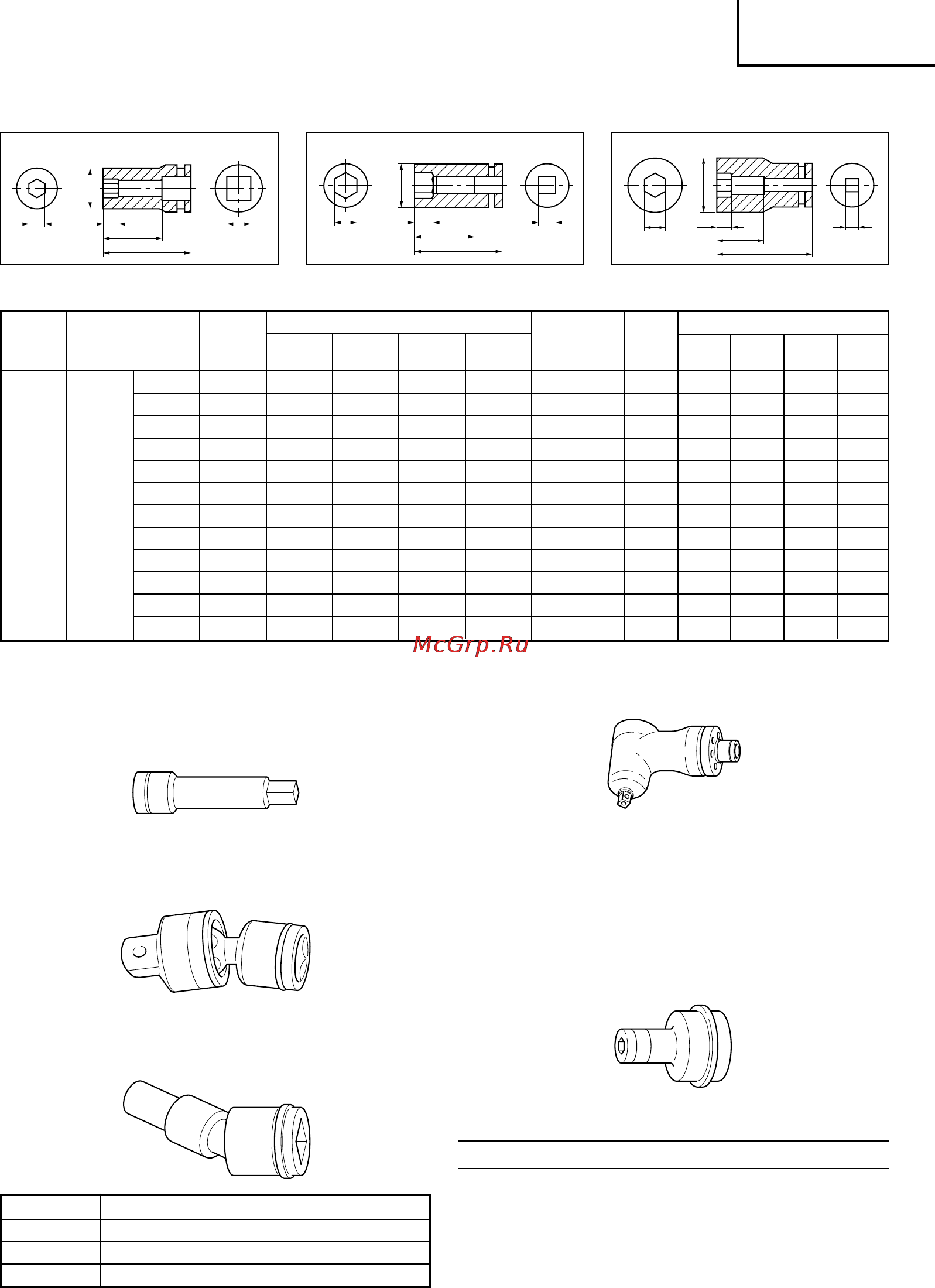 McGrp.Ru